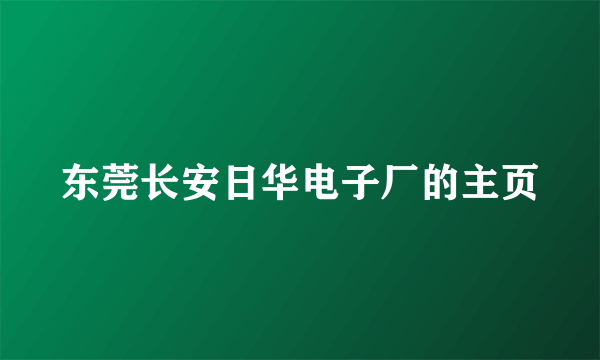 东莞长安日华电子厂的主页